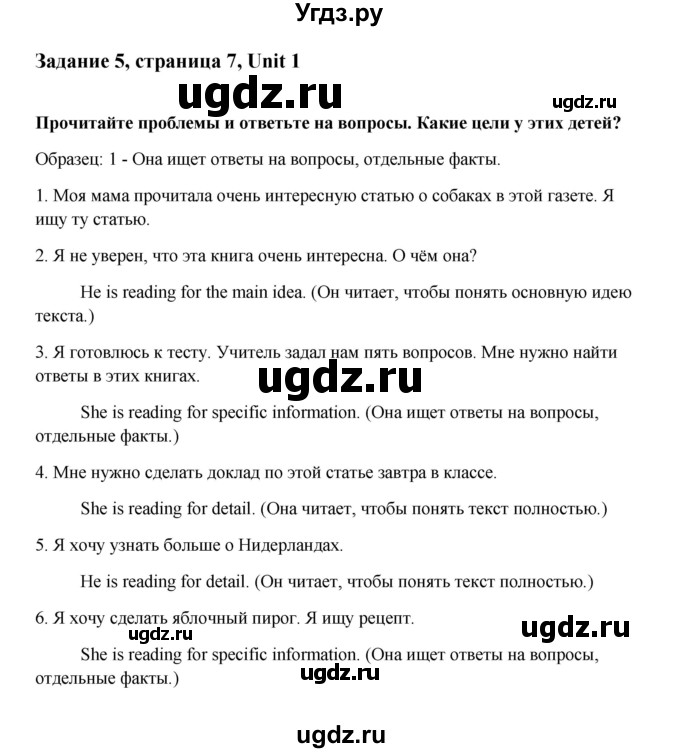 Угдз.ру

Задание 5, страница 7, Unit 1

ugdz.ru

ugdz.ru

Прочитайте проблемы и ответьте на вопросы. Какие цели у этих детей?

Образец: 1 - Она ищет ответы на вопросы, отдельные факты.

1. Моя мама прочитала очень интересную статью о собаках в этой газете. Я ищу ту статью.

2. Я не уверен, что эта книга очень интересна. О чём она?

He is reading for the main idea. (Он читает, чтобы понять основную идею текста.)

3. Я готовлюсь к тесту. Учитель задал нам пять вопросов. Мне нужно найти ответы в этих книгах.

ugdz.ru

She is reading for specific information. (Она ищет ответы на вопросы, отдельные факты.)

4. Мне нужно сделать доклад по этой статье завтра в классе.

She is reading for detail. (Она читает, чтобы понять текст полностью.)

5. Я хочу узнать больше о Нидерландах.

He is reading for detail. (Он читает, чтобы понять текст полностью.)

6. Я хочу сделать яблочный пирог. Я ищу рецепт.

ugdz.ru

ugdz.ru

She is reading for specific information. (Она ищет ответы на вопросы, отдельные факты.)

ugdz.ru

ugdz.ru